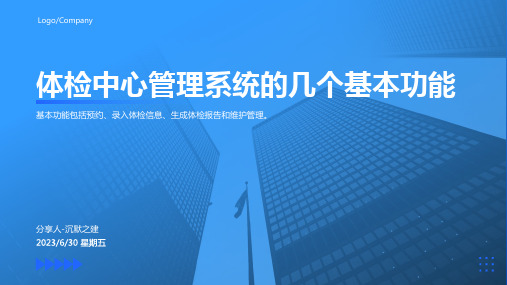 Logo/Company

体检中心管理系统的几个基本功能

基本功能包括预约、录入体检信息、生成体检报告和维护管理。

分享人-沉默之建
2023/6/30 星期五